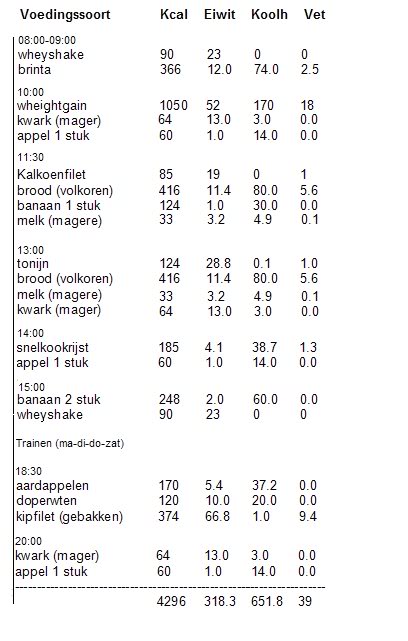 | Voedingssoort | Kcal | Eiwit | Koolh | Vet |
|---|---|---|---|---|
| 08:00-09:00 | | | | |
| wheyshake | 90 | 23 | 0 | 0 |
| brinta | 366 | 12.0 | 74.0 | 2.5 |
| 10:00 | | | | |
| wheightgain | 1050 | 52 | 170 | 18 |
| kwark (mager) | 64 | 13.0 | 3.0 | 0.0 |
| appel 1 stuk | 60 | 1.0 | 14.0 | 0.0 |
| 11:30 | | | | |
| Kalkoenfilet | 85 | 19 | 0 | 1 |
| brood (volkoren) | 416 | 11.4 | 80.0 | 5.6 |
| banaan 1 stuk | 124 | 1.0 | 30.0 | 0.0 |
| melk (magere) | 33 | 3.2 | 4.9 | 0.1 |
| 13:00 | | | | |
| tonijn | 124 | 28.8 | 0.1 | 1.0 |
| brood (volkoren) | 416 | 11.4 | 80.0 | 5.6 |
| melk (magere) | 33 | 3.2 | 4.9 | 0.1 |
| kwark (mager) | 64 | 13.0 | 3.0 | 0.0 |
| 14:00 | | | | |
| snelkookrijst | 185 | 4.1 | 38.7 | 1.3 |
| appel 1 stuk | 60 | 1.0 | 14.0 | 0.0 |
| 15:00 | | | | |
| banaan 2 stuk | 248 | 2.0 | 60.0 | 0.0 |
| wheyshake | 90 | 23 | 0 | 0 |
| Trainen (ma-di-do-zat) | | | | |
| 18:30 | | | | |
| aardappelen | 170 | 5.4 | 37.2 | 0.0 |
| doperwten | 120 | 10.0 | 20.0 | 0.0 |
| kipfilet (gebakken) | 374 | 66.8 | 1.0 | 9.4 |
| 20:00 | | | | |
| kwark (mager) | 64 | 13.0 | 3.0 | 0.0 |
| appel 1 stuk | 60 | 1.0 | 14.0 | 0.0 |
| | 4296 | 318.3 | 651.8 | 39 |